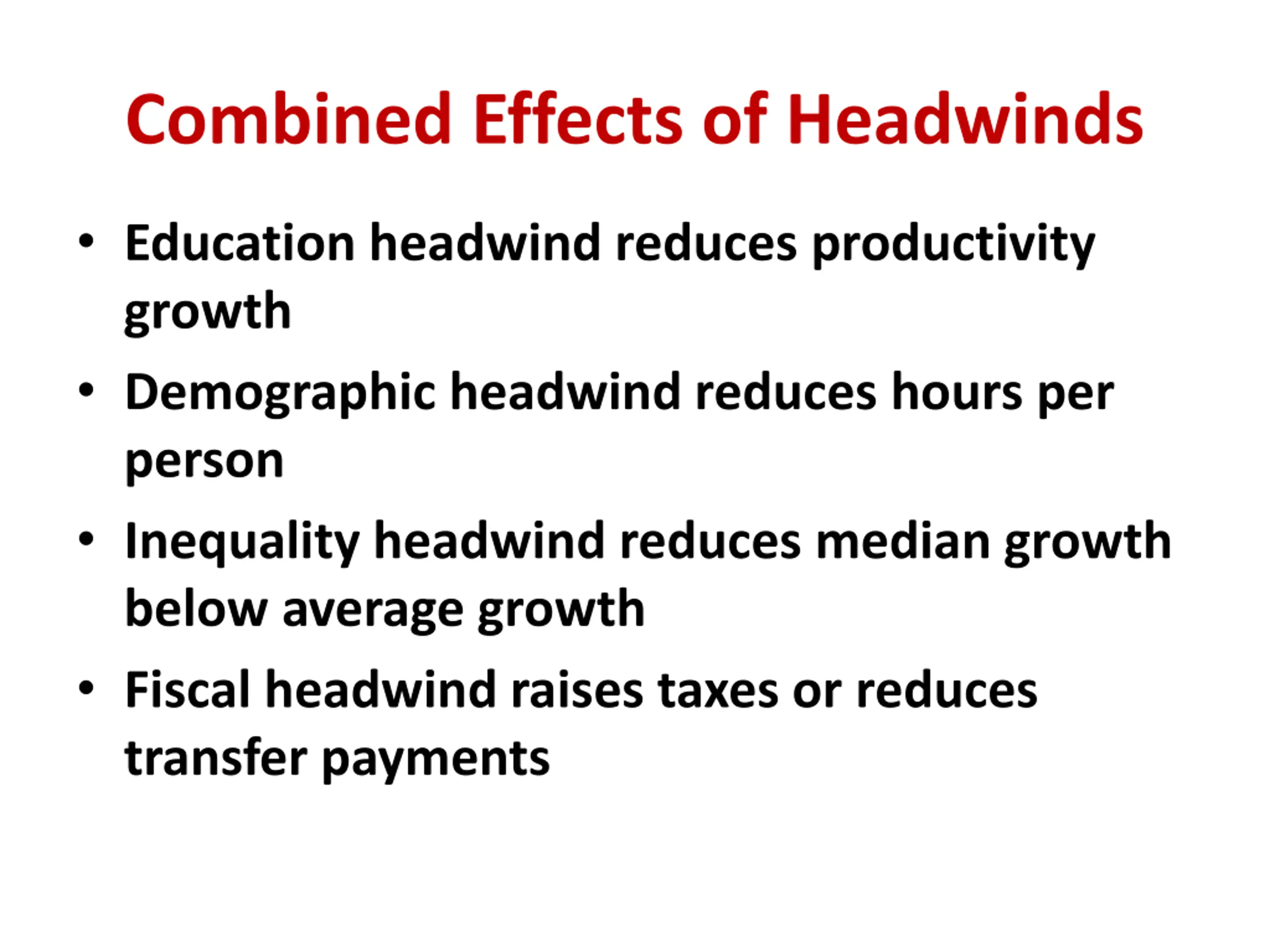 Combined Effects of Headwinds

• Education headwind reduces productivity growth
• Demographic headwind reduces hours per person
• Inequality headwind reduces median growth below average growth
• Fiscal headwind raises taxes or reduces transfer payments